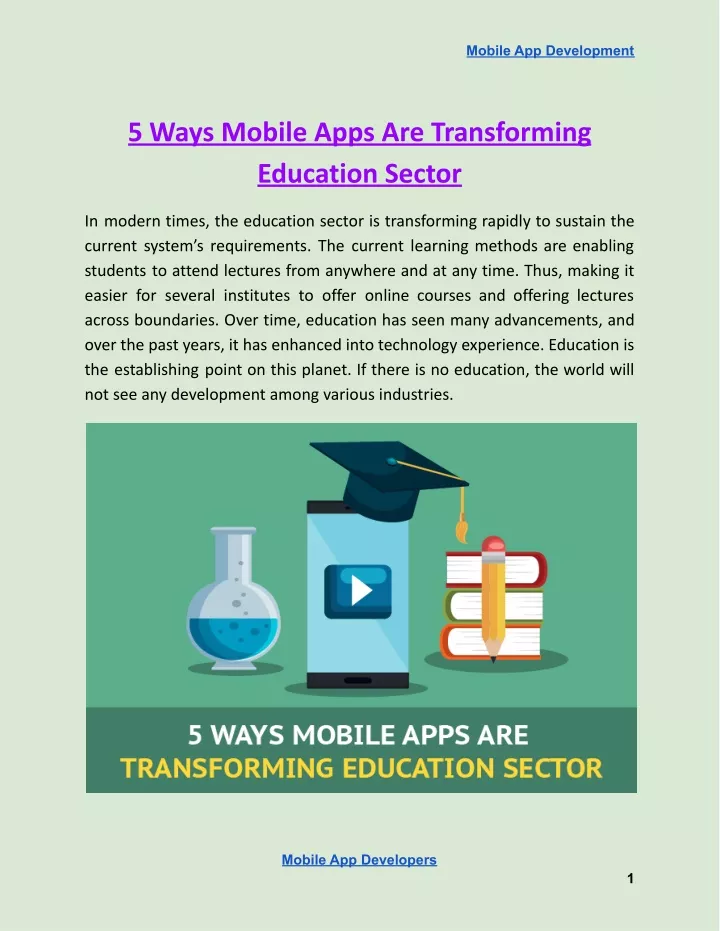 Mobile App Development

5 Ways Mobile Apps Are Transforming Education Sector

In modern times, the education sector is transforming rapidly to sustain the current system's requirements. The current learning methods are enabling students to attend lectures from anywhere and at any time. Thus, making it easier for several institutes to offer online courses and offering lectures across boundaries. Over time, education has seen many advancements, and over the past years, it has enhanced into technology experience. Education is the establishing point on this planet. If there is no education, the world will not see any development among various industries.

5 WAYS MOBILE APPS ARE TRANSFORMING EDUCATION SECTOR

Mobile App Developers

1